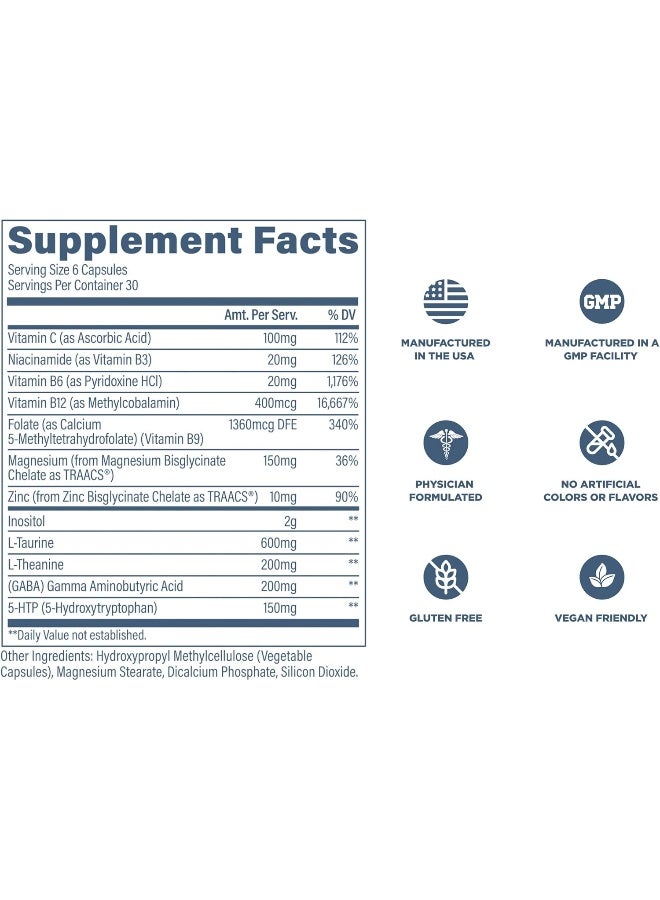 Supplement Facts

Serving Size 6 Capsules
Servings Per Container 30

|  | Amt. Per Serv. | % DV |
|---|---|---|
| Vitamin C (as Ascorbic Acid) | 100mg | 112% |
| Niacinamide (as Vitamin B3) | 20mg | 126% |
| Vitamin B6 (as Pyridoxine HCl) | 20mg | 1,176% |
| Vitamin B12 (as Methylcobalamin) | 400mcg | 16,667% |
| Folate (as Calcium 5-Methyltetrahydrofolate) (Vitamin B9) | 1360mcg DFE | 340% |
| Magnesium (from Magnesium Bisglycinate Chelate as TRAACS®) | 150mg | 36% |
| Zinc (from Zinc Bisglycinate Chelate as TRAACS®) | 10mg | 90% |
| Inositol | 2g | ** |
| L-Taurine | 600mg | ** |
| L-Theanine | 200mg | ** |
| (GABA) Gamma Aminobutyric Acid | 200mg | ** |
| 5-HTP (5-Hydroxytryptophan) | 150mg | ** |

**Daily Value not established.

Other Ingredients: Hydroxypropyl Methylcellulose (Vegetable Capsules), Magnesium Stearate, Dicalcium Phosphate, Silicon Dioxide.

MANUFACTURED IN THE USA

GMP
MANUFACTURED IN A GMP FACILITY

PHYSICIAN FORMULATED

NO ARTIFICIAL COLORS OR FLAVORS

GLUTEN FREE

VEGAN FRIENDLY